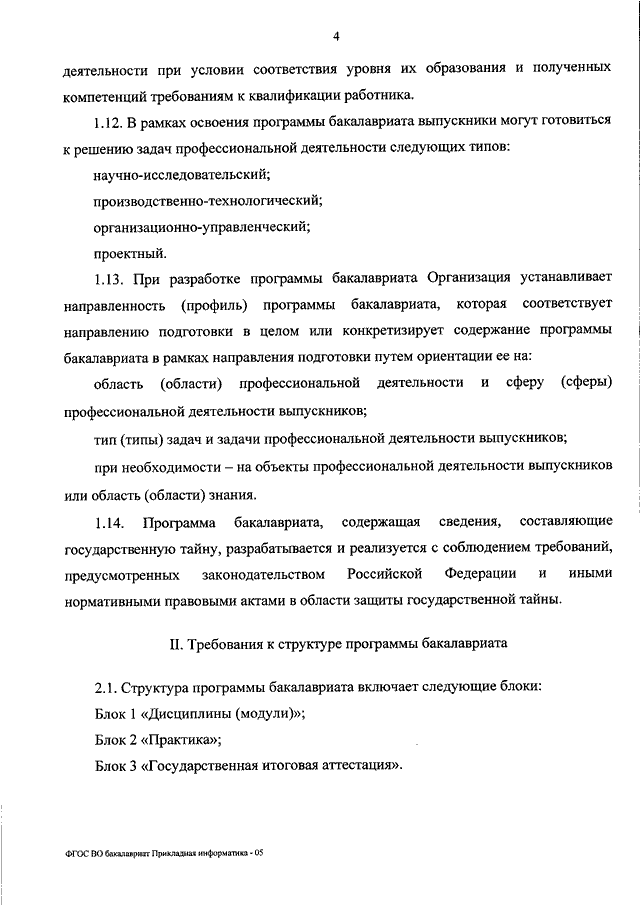 4

деятельности при условии соответствия уровня их образования и полученных компетенций требованиям к квалификации работника.

1.12. В рамках освоения программы бакалавриата выпускники могут готовиться к решению задач профессиональной деятельности следующих типов:

научно-исследовательский;

производственно-технологический;

организационно-управленческий;

проектный.

1.13. При разработке программы бакалавриата Организация устанавливает направленность (профиль) программы бакалавриата, которая соответствует направлению подготовки в целом или конкретизирует содержание программы бакалавриата в рамках направления подготовки путем ориентации ее на:

область (области) профессиональной деятельности и сферу (сферы) профессиональной деятельности выпускников;

тип (типы) задач и задачи профессиональной деятельности выпускников;

при необходимости – на объекты профессиональной деятельности выпускников или область (области) знания.

1.14. Программа бакалавриата, содержащая сведения, составляющие государственную тайну, разрабатывается и реализуется с соблюдением требований, предусмотренных законодательством Российской Федерации и иными нормативными правовыми актами в области защиты государственной тайны.

II. Требования к структуре программы бакалавриата

2.1. Структура программы бакалавриата включает следующие блоки:

Блок 1 «Дисциплины (модули)»;

Блок 2 «Практика»;

Блок 3 «Государственная итоговая аттестация».

ФГОС ВО бакалавриат Прикладная информатика - 05